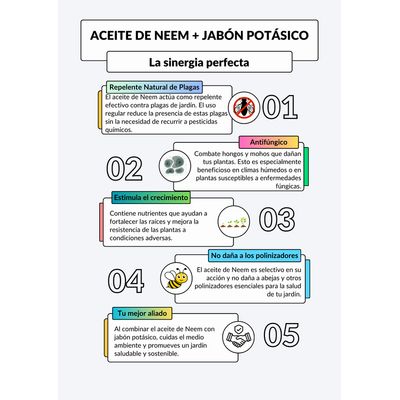 ACEITE DE NEEM + JABÓN POTÁSICO

La sinergia perfecta

Repelente Natural de Plagas

El aceite de Neem actúa como repelente efectivo contra plagas de jardín. El uso regular reduce la presencia de estas plagas sin la necesidad de recurrir a pesticidas químicos.

01

Antifúngico

02

Combate hongos y mohos que dañan tus plantas. Esto es especialmente beneficioso en climas húmedos o en plantas susceptibles a enfermedades fúngicas.

Estímula el crecimiento

Contiene nutrientes que ayudan a fortalecer las raíces y mejora la resistencia de las plantas a condiciones adversas.

03

No daña a los polinizadores

04

El aceite de Neem es selectivo en su acción y no daña a abejas y otros polinizadores esenciales para la salud de tu jardín.

Tu mejor aliado

Al combinar el aceite de Neem con jabón potásico, cuidas el medio ambiente y promueves un jardín saludable y sostenible.

05